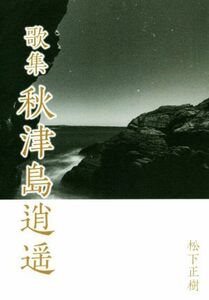 歌集 秋津島逍遥

松下正樹